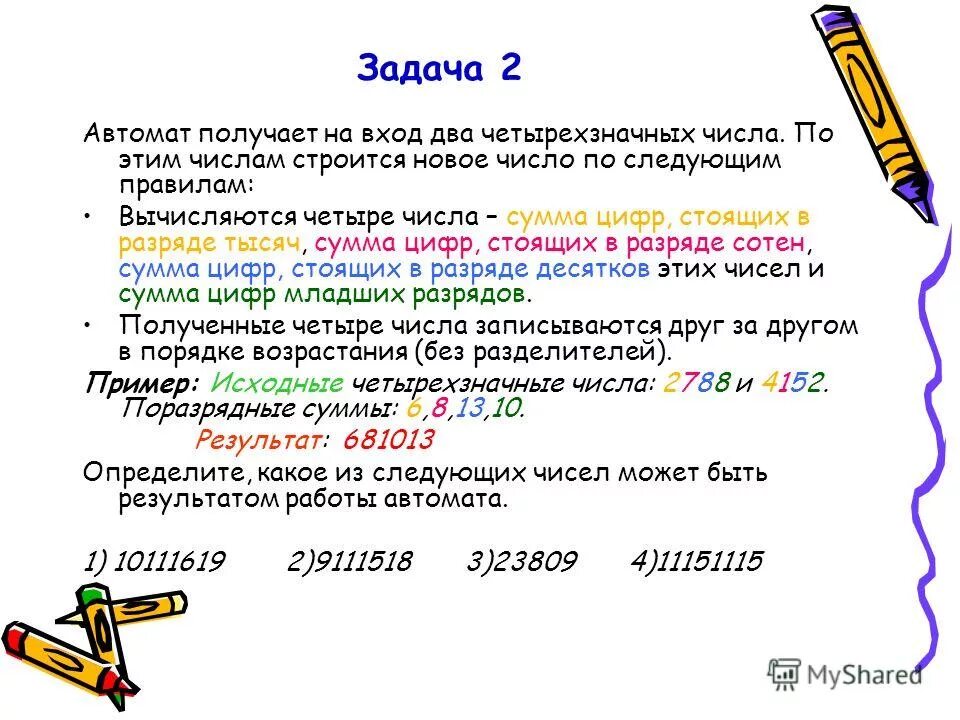 Задача 2

Автомат получает на вход два четырехзначных числа. По этим числам строится новое число по следующим правилам:

• Вычисляются четыре числа – сумма цифр, стоящих в разряде тысяч, сумма цифр, стоящих в разряде сотен, сумма цифр, стоящих в разряде десятков этих чисел и сумма цифр младших разрядов.

• Полученные четыре числа записываются друг за другом в порядке возрастания (без разделителей).

Пример: Исходные четырехзначные числа: 2788 и 4152. Поразрядные суммы: 6,8,13,10.

Результат: 681013

Определите, какое из следующих чисел может быть результатом работы автомата.

1) 10111619 2)9111518 3)23809 4)11151115

MyShared